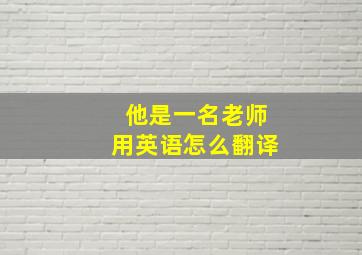 他是一名老师
用英语怎么翻译